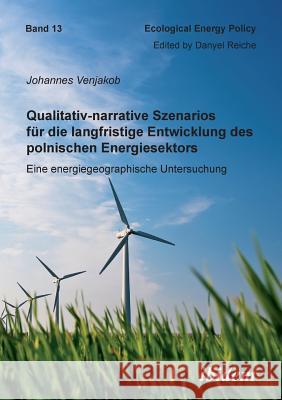 Band 13

Ecological Energy Policy
Edited by Danyel Reiche

Johannes Venjakob

Qualitativ-narrative Szenarios für die langfristige Entwicklung des polnischen Energiesektors

Eine energiegeographische Untersuchung

Kraina Książek